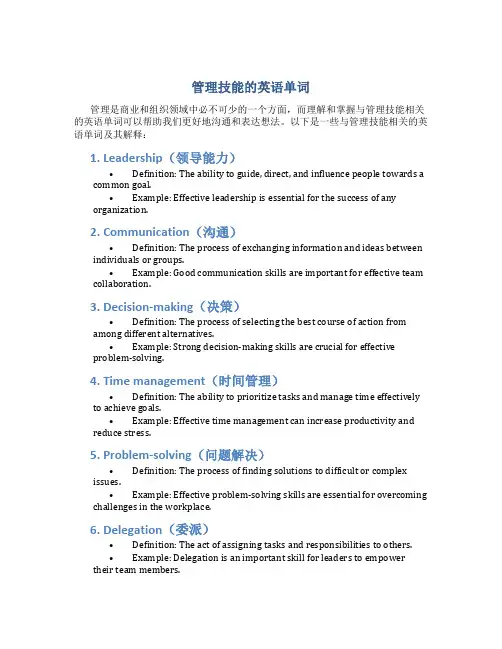 管理技能的英语单词

管理是商业和组织领域中必不可少的一个方面，而理解和掌握与管理技能相关的英语单词可以帮助我们更好地沟通和表达想法。以下是一些与管理技能相关的英语单词及其解释：

1. Leadership（领导能力）

• Definition: The ability to guide, direct, and influence people towards a common goal.

• Example: Effective leadership is essential for the success of any organization.

2. Communication（沟通）

• Definition: The process of exchanging information and ideas between individuals or groups.

• Example: Good communication skills are important for effective team collaboration.

3. Decision-making（决策）

• Definition: The process of selecting the best course of action from among different alternatives.

• Example: Strong decision-making skills are crucial for effective problem-solving.

4. Time management（时间管理）

• Definition: The ability to prioritize tasks and manage time effectively to achieve goals.

• Example: Effective time management can increase productivity and reduce stress.

5. Problem-solving（问题解决）

• Definition: The process of finding solutions to difficult or complex issues.

• Example: Effective problem-solving skills are essential for overcoming challenges in the workplace.

6. Delegation（委派）

• Definition: The act of assigning tasks and responsibilities to others.

• Example: Delegation is an important skill for leaders to empower their team members.